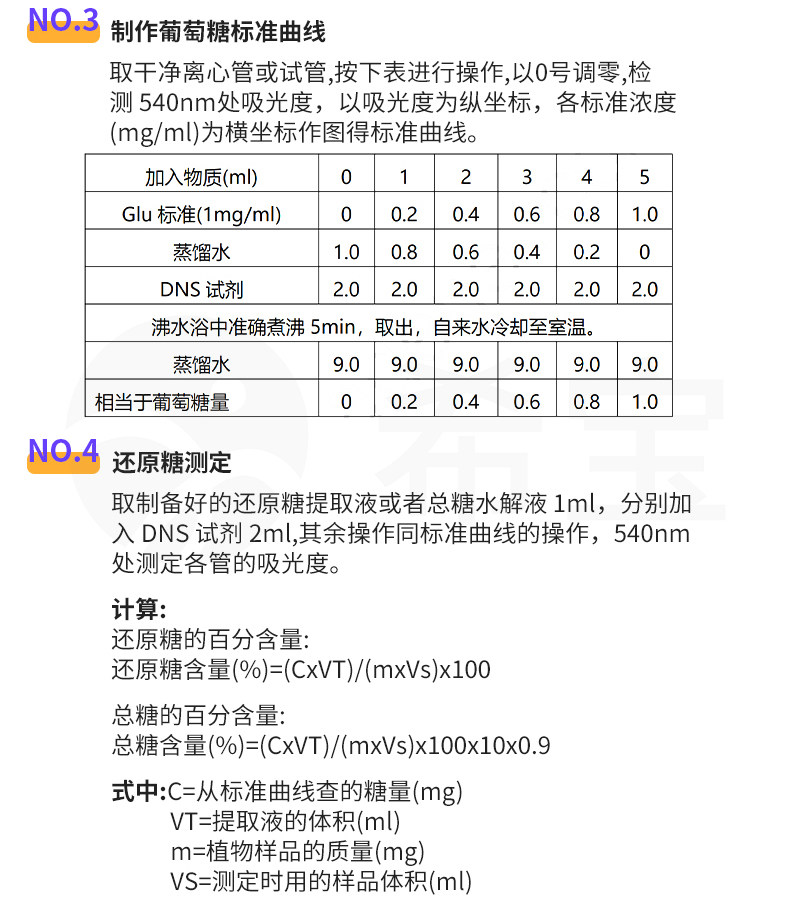 NO.3 制作葡萄糖标准曲线

取干净离心管或试管,按下表进行操作,以0号调零,检测 540nm处吸光度，以吸光度为纵坐标，各标准浓度(mg/ml)为横坐标作图得标准曲线。

| 加入物质(ml) | 0 | 1 | 2 | 3 | 4 | 5 |
|---|---|---|---|---|---|---|
| Glu 标准(1mg/ml) | 0 | 0.2 | 0.4 | 0.6 | 0.8 | 1.0 |
| 蒸馏水 | 1.0 | 0.8 | 0.6 | 0.4 | 0.2 | 0 |
| DNS 试剂 | 2.0 | 2.0 | 2.0 | 2.0 | 2.0 | 2.0 |
| 沸水浴中准确煮沸 5min，取出，自来水冷却至室温。 | | | | | | |
| 蒸馏水 | 9.0 | 9.0 | 9.0 | 9.0 | 9.0 | 9.0 |
| 相当于葡萄糖量 | 0 | 0.2 | 0.4 | 0.6 | 0.8 | 1.0 |

NO.4 还原糖测定

取制备好的还原糖提取液或者总糖水解液 1ml，分别加入 DNS 试剂 2ml,其余操作同标准曲线的操作，540nm处测定各管的吸光度。

计算:
还原糖的百分含量:
还原糖含量(%)=(CxVT)/(mxVs)x100

总糖的百分含量:
总糖含量(%)=(CxVT)/(mxVs)x100x10x0.9

式中:C=从标准曲线查的糖量(mg)
VT=提取液的体积(ml)
m=植物样品的质量(mg)
VS=测定时用的样品体积(ml)